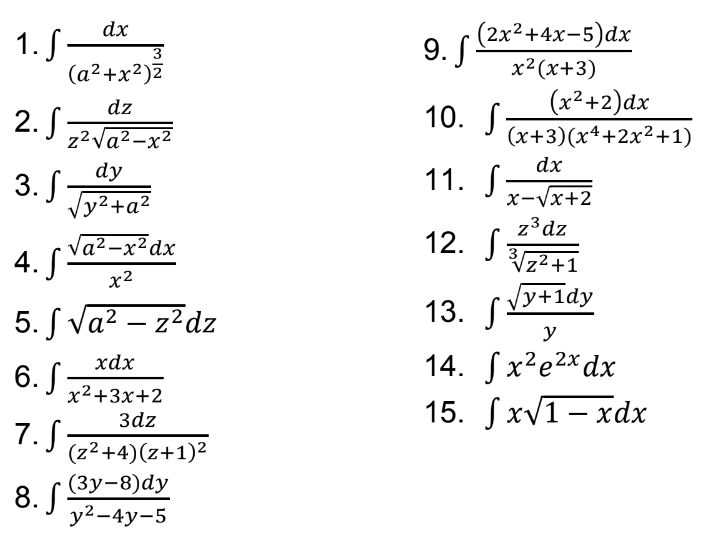 1. $\int \frac{dx}{(a^2+x^2)^{\frac{3}{2}}}$

2. $\int \frac{dz}{z^2\sqrt{a^2-x^2}}$

3. $\int \frac{dy}{\sqrt{y^2+a^2}}$

4. $\int \frac{\sqrt{a^2-x^2}dx}{x^2}$

5. $\int \sqrt{a^2-z^2}dz$

6. $\int \frac{xdx}{x^2+3x+2}$

7. $\int \frac{3dz}{(z^2+4)(z+1)^2}$

8. $\int \frac{(3y-8)dy}{y^2-4y-5}$

9. $\int \frac{(2x^2+4x-5)dx}{x^2(x+3)}$

10. $\int \frac{(x^2+2)dx}{(x+3)(x^4+2x^2+1)}$

11. $\int \frac{dx}{x-\sqrt{x+2}}$

12. $\int \frac{z^3dz}{\sqrt[3]{z^2+1}}$

13. $\int \frac{\sqrt{y+1}dy}{y}$

14. $\int x^2e^{2x}dx$

15. $\int x\sqrt{1-x}dx$